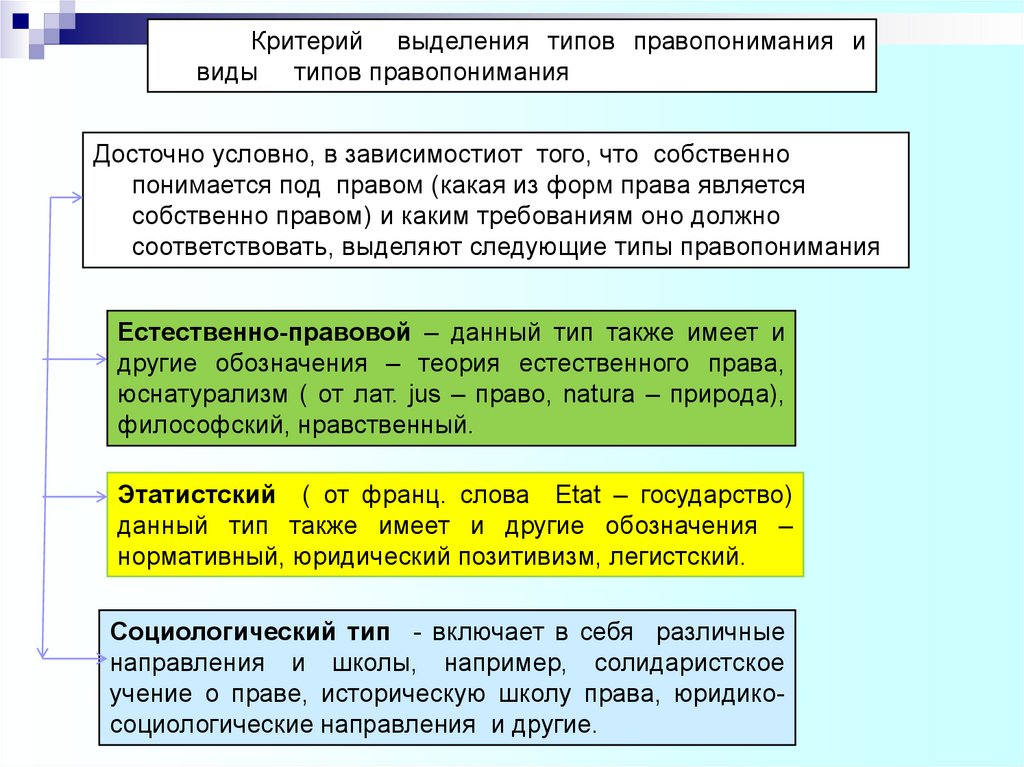 Критерий выделения типов правопонимания и виды типов правопонимания

Досточно условно, в зависимостиот того, что собственно понимается под правом (какая из форм права является собственно правом) и каким требованиям оно должно соответствовать, выделяют следующие типы правопонимания

Естественно-правовой – данный тип также имеет и другие обозначения – теория естественного права, юснатурализм ( от лат. jus – право, natura – природа), философский, нравственный.

Этатистский ( от франц. слова Etat – государство) данный тип также имеет и другие обозначения – нормативный, юридический позитивизм, легистский.

Социологический тип - включает в себя различные направления и школы, например, солидаристское учение о праве, историческую школу права, юридико-социологические направления и другие.